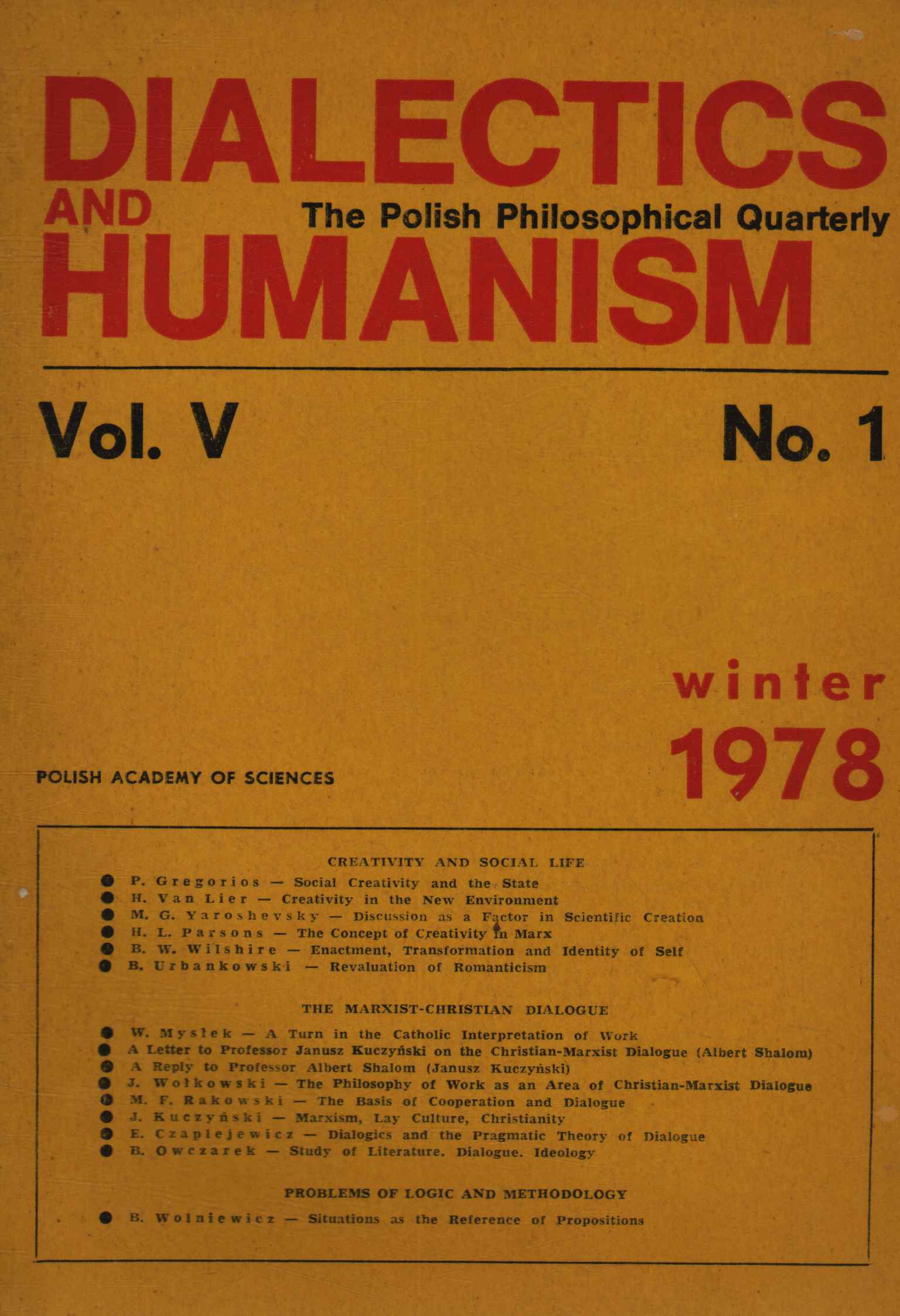 DIALECTICS AND HUMANISM

The Polish Philosophical Quarterly

Vol. V

No. 1

winter 1978

POLISH ACADEMY OF SCIENCES

CREATIVITY AND SOCIAL LIFE

● P. Gregorios — Social Creativity and the State
● H. Van Lier — Creativity in the New Environment
● M. G. Yaroshevsky — Discussion as a Factor in Scientific Creation
● H. L. Parsons — The Concept of Creativity in Marx
● B. W. Wilshire — Enactment, Transformation and Identity of Self
● B. Urbankowski — Revaluation of Romanticism

THE MARXIST-CHRISTIAN DIALOGUE

● W. Mysłek — A Turn in the Catholic Interpretation of Work
● A Letter to Professor Janusz Kuczyński on the Christian-Marxist Dialogue (Albert Shalom)
● A Reply to Professor Albert Shalom (Janusz Kuczyński)
● J. Wołkowski — The Philosophy of Work as an Area of Christian-Marxist Dialogue
● M. F. Rakowski — The Basis of Cooperation and Dialogue
● J. Kuczyński — Marxism, Lay Culture, Christianity
● E. Czaplejewicz — Dialogics and the Pragmatic Theory of Dialogue
● B. Owczarek — Study of Literature. Dialogue. Ideology

PROBLEMS OF LOGIC AND METHODOLOGY

● B. Wolniewicz — Situations as the Reference of Propositions